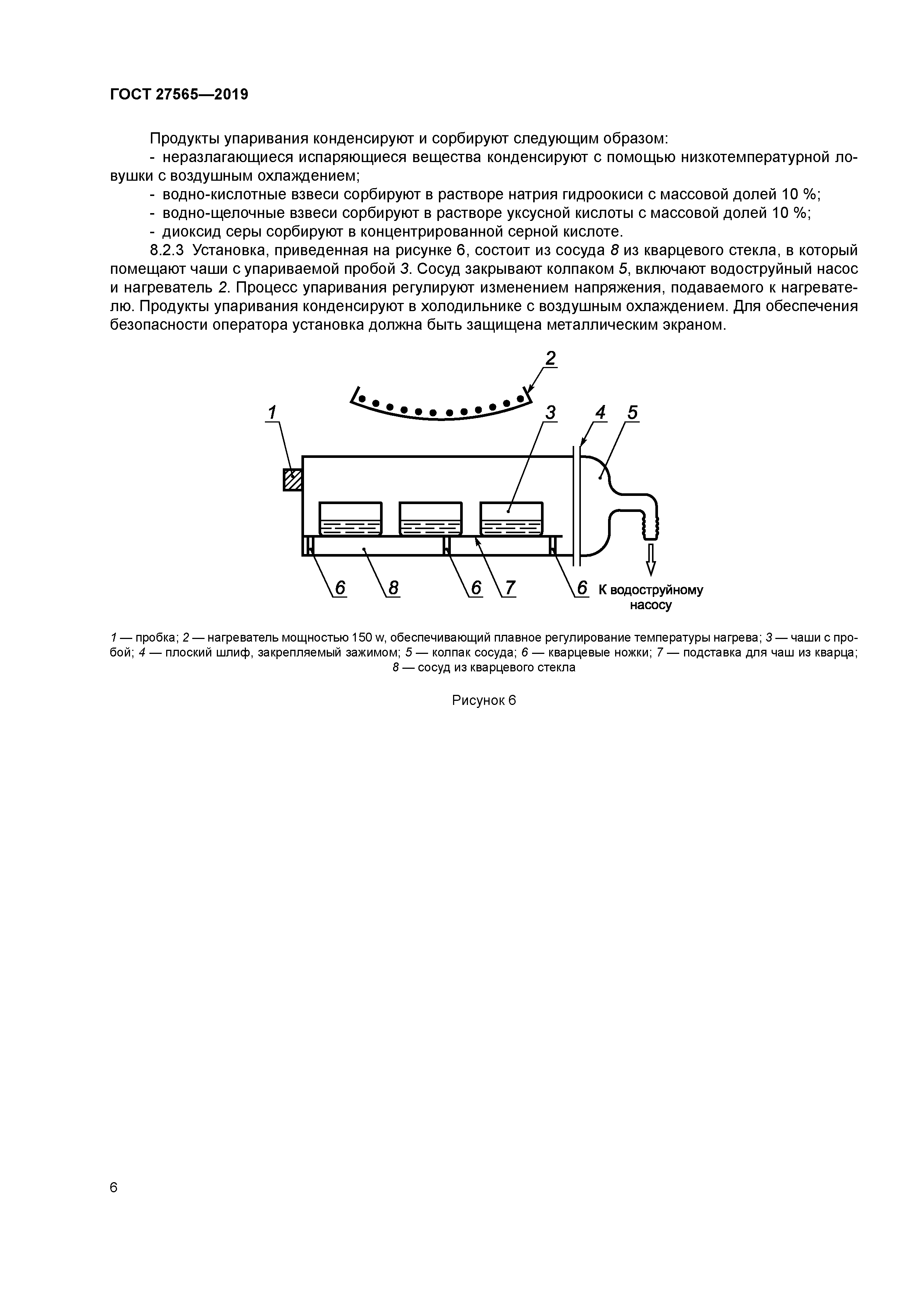 ГОСТ 27565—2019

Продукты упаривания конденсируют и сорбируют следующим образом:

- неразлагающиеся испаряющиеся вещества конденсируют с помощью низкотемпературной ловушки с воздушным охлаждением;

- водно-кислотные взвеси сорбируют в растворе натрия гидроокиси с массовой долей 10 %;

- водно-щелочные взвеси сорбируют в растворе уксусной кислоты с массовой долей 10 %;

- диоксид серы сорбируют в концентрированной серной кислоте.

8.2.3 Установка, приведенная на рисунке 6, состоит из сосуда 8 из кварцевого стекла, в который помещают чаши с упариваемой пробой 3. Сосуд закрывают колпаком 5, включают водоструйный насос и нагреватель 2. Процесс упаривания регулируют изменением напряжения, подаваемого к нагревателю. Продукты упаривания конденсируют в холодильнике с воздушным охлаждением. Для обеспечения безопасности оператора установка должна быть защищена металлическим экраном.

2
1
3
4
5
6
8
6
7
6
К водоструйному насосу

1 — пробка; 2 — нагреватель мощностью 150 w, обеспечивающий плавное регулирование температуры нагрева; 3 — чаши с пробой; 4 — плоский шлиф, закрепляемый зажимом; 5 — колпак сосуда; 6 — кварцевые ножки; 7 — подставка для чаш из кварца; 8 — сосуд из кварцевого стекла

Рисунок 6

6